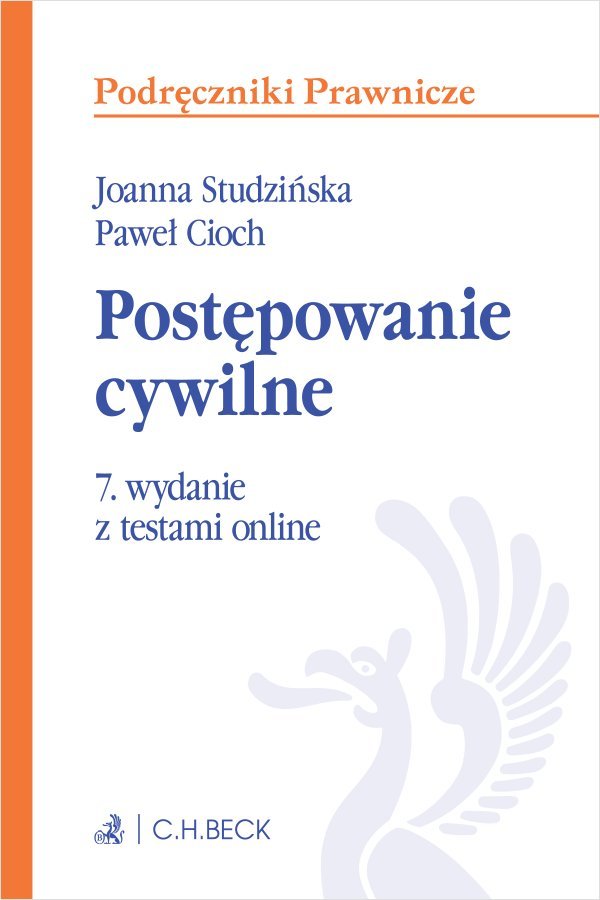 Podręczniki Prawnicze

Joanna Studzińska
Paweł Cioch

Postępowanie cywilne

7. wydanie
z testami online

C.H.BECK